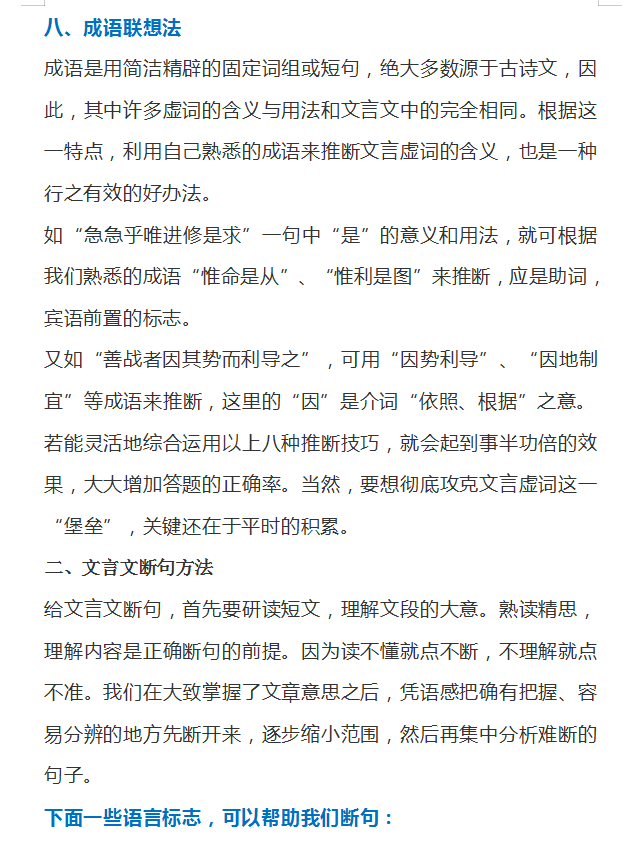 八、成语联想法

成语是用简洁精辟的固定词组或短句，绝大多数源于古诗文，因此，其中许多虚词的含义与用法和文言文中的完全相同。根据这一特点，利用自己熟悉的成语来推断文言虚词的含义，也是一种行之有效的好办法。

如“急急乎唯进修是求”一句中“是”的意义和用法，就可根据我们熟悉的成语“惟命是从”、“惟利是图”来推断，应是助词，宾语前置的标志。

又如“善战者因其势而利导之”，可用“因势利导”、“因地制宜”等成语来推断，这里的“因”是介词“依照、根据”之意。

若能灵活地综合运用以上八种推断技巧，就会起到事半功倍的效果，大大增加答题的正确率。当然，要想彻底攻克文言虚词这一“堡垒”，关键还在于平时的积累。

二、文言文断句方法

给文言文断句，首先要研读短文，理解文段的大意。熟读精思，理解内容是正确断句的前提。因为读不懂就点不断，不理解就点不准。我们在大致掌握了文章意思之后，凭语感把确有把握、容易分辨的地方先断开来，逐步缩小范围，然后再集中分析难断的句子。

下面一些语言标志，可以帮助我们断句：